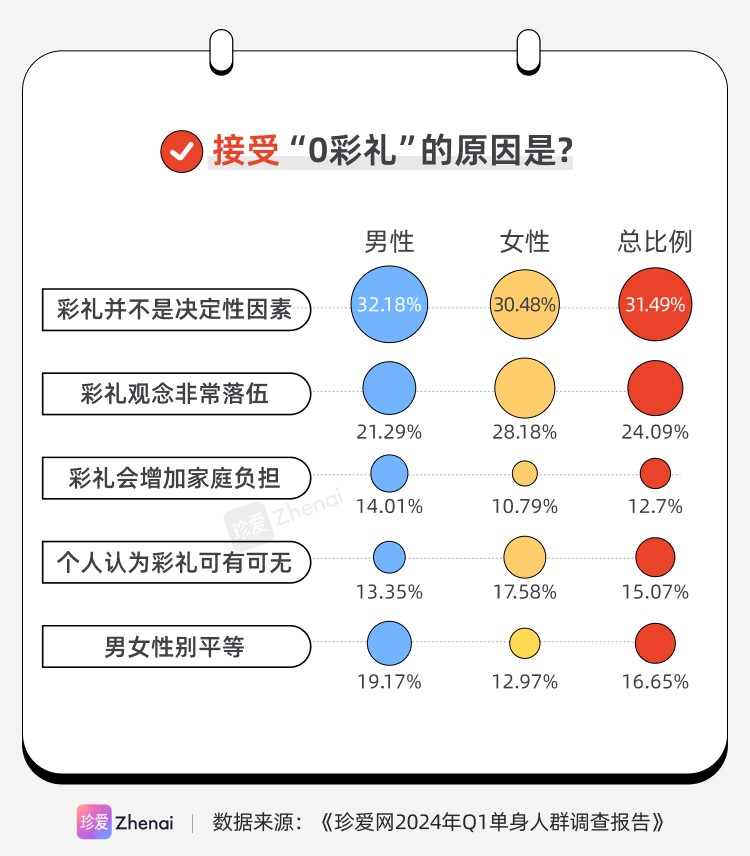 接受“0彩礼”的原因是?

|  | 男性 | 女性 | 总比例 |
|---|---|---|---|
| 彩礼并不是决定性因素 | 32.18% | 30.48% | 31.49% |
| 彩礼观念非常落伍 | 21.29% | 28.18% | 24.09% |
| 彩礼会增加家庭负担 | 14.01% | 10.79% | 12.7% |
| 个人认为彩礼可有可无 | 13.35% | 17.58% | 15.07% |
| 男女性别平等 | 19.17% | 12.97% | 16.65% |

珍爱 Zhenai

珍爱 Zhenai | 数据来源：《珍爱网2024年Q1单身人群调查报告》